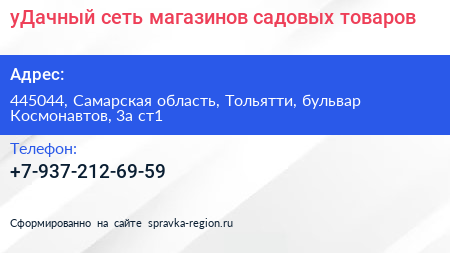 уДачный сеть магазинов садовых товаров

Адрес:

445044, Самарская область, Тольятти, бульвар Космонавтов, 3а ст1

Телефон:

+7-937-212-69-59

Сформированно на сайте spravka-region.ru